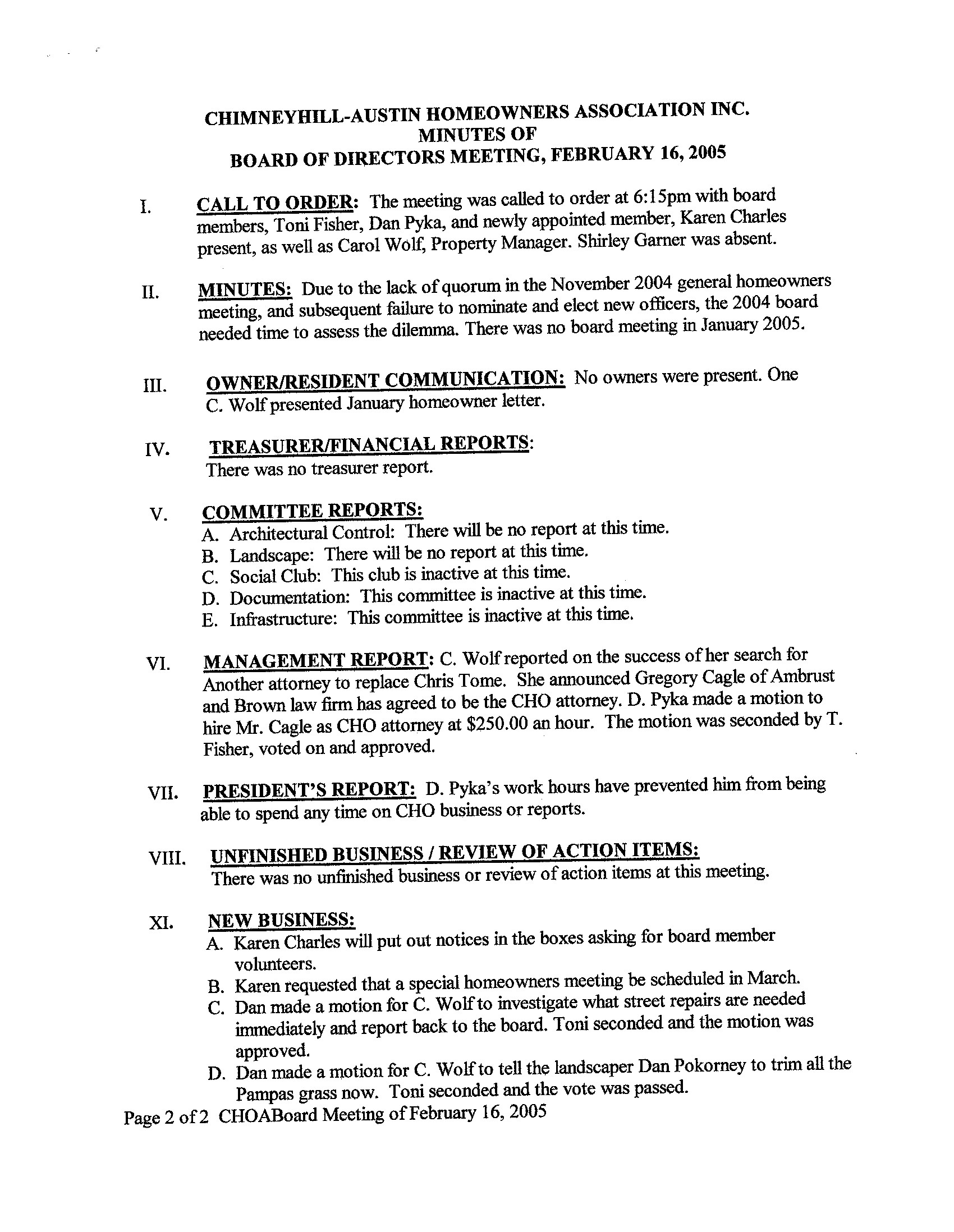 CHIMNEYHILL-AUSTIN HOMEOWNERS ASSOCIATION INC.
MINUTES OF
BOARD OF DIRECTORS MEETING, FEBRUARY 16, 2005

I. CALL TO ORDER: The meeting was called to order at 6:15pm with board members, Toni Fisher, Dan Pyka, and newly appointed member, Karen Charles present, as well as Carol Wolf, Property Manager. Shirley Garner was absent.

II. MINUTES: Due to the lack of quorum in the November 2004 general homeowners meeting, and subsequent failure to nominate and elect new officers, the 2004 board needed time to assess the dilemma. There was no board meeting in January 2005.

III. OWNER/RESIDENT COMMUNICATION: No owners were present. One C. Wolf presented January homeowner letter.

IV. TREASURER/FINANCIAL REPORTS:
There was no treasurer report.

V. COMMITTEE REPORTS:
A. Architectural Control: There will be no report at this time.
B. Landscape: There will be no report at this time.
C. Social Club: This club is inactive at this time.
D. Documentation: This committee is inactive at this time.
E. Infrastructure: This committee is inactive at this time.

VI. MANAGEMENT REPORT: C. Wolf reported on the success of her search for Another attorney to replace Chris Tome. She announced Gregory Cagle of Ambrust and Brown law firm has agreed to be the CHO attorney. D. Pyka made a motion to hire Mr. Cagle as CHO attorney at $250.00 an hour. The motion was seconded by T. Fisher, voted on and approved.

VII. PRESIDENT'S REPORT: D. Pyka's work hours have prevented him from being able to spend any time on CHO business or reports.

VIII. UNFINISHED BUSINESS / REVIEW OF ACTION ITEMS:
There was no unfinished business or review of action items at this meeting.

XI. NEW BUSINESS:
A. Karen Charles will put out notices in the boxes asking for board member volunteers.
B. Karen requested that a special homeowners meeting be scheduled in March.
C. Dan made a motion for C. Wolf to investigate what street repairs are needed immediately and report back to the board. Toni seconded and the motion was approved.
D. Dan made a motion for C. Wolf to tell the landscaper Dan Pokorney to trim all the Pampas grass now. Toni seconded and the vote was passed.

Page 2 of 2 CHOABoard Meeting of February 16, 2005